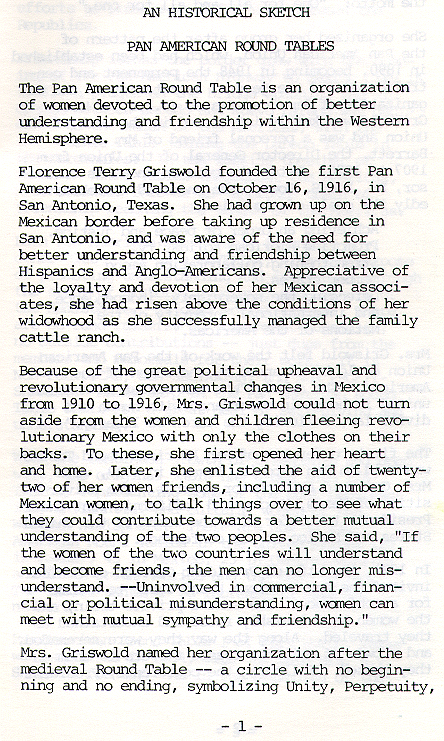 AN HISTORICAL SKETCH

PAN AMERICAN ROUND TABLES

The Pan American Round Table is an organization of women devoted to the promotion of better understanding and friendship within the Western Hemisphere.

Florence Terry Griswold founded the first Pan American Round Table on October 16, 1916, in San Antonio, Texas. She had grown up on the Mexican border before taking up residence in San Antonio, and was aware of the need for better understanding and friendship between Hispanics and Anglo-Americans. Appreciative of the loyalty and devotion of her Mexican associates, she had risen above the conditions of her widowhood as she successfully managed the family cattle ranch.

Because of the great political upheaval and revolutionary governmental changes in Mexico from 1910 to 1916, Mrs. Griswold could not turn aside from the women and children fleeing revolutionary Mexico with only the clothes on their backs. To these, she first opened her heart and home. Later, she enlisted the aid of twenty-two of her women friends, including a number of Mexican women, to talk things over to see what they could contribute towards a better mutual understanding of the two peoples. She said, "If the women of the two countries will understand and become friends, the men can no longer misunderstand. --Uninvolved in commercial, financial or political misunderstanding, women can meet with mutual sympathy and friendship."

Mrs. Griswold named her organization after the medieval Round Table -- a circle with no beginning and no ending, symbolizing Unity, Perpetuity,

- 1 -